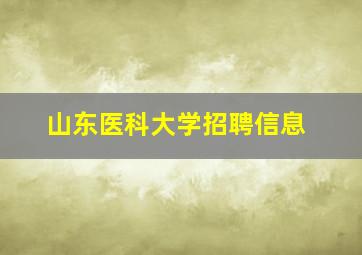 山东医科大学招聘信息